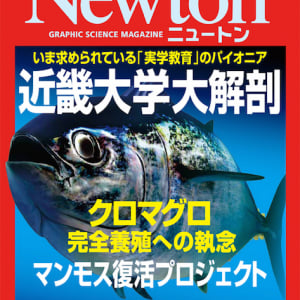 Newton
GRAPHIC SCIENCE MAGAZINE ニュートン

いま求められている「実学教育」のパイオニア
近畿大学大解剖

クロマグロ
完全養殖への執念

マンモス復活プロジェクト